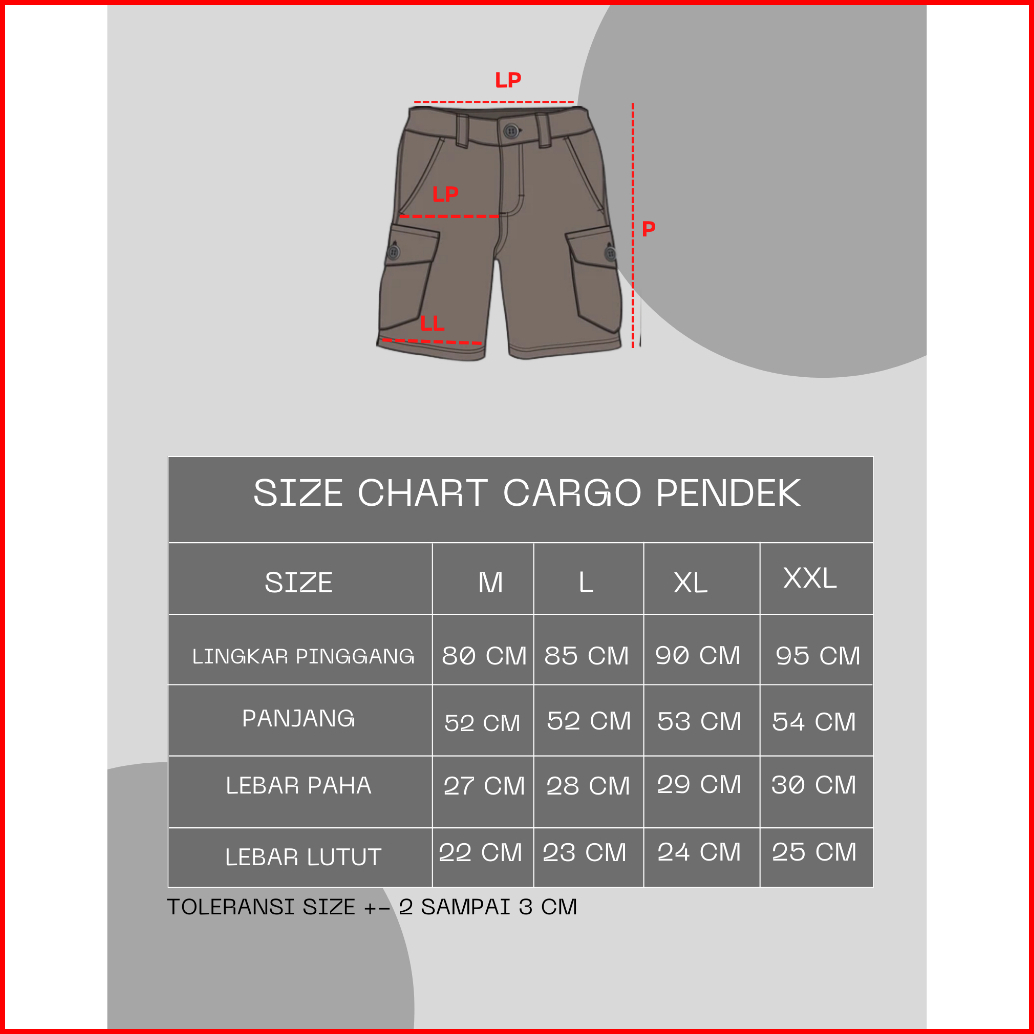 LP

LP

P

LL

SIZE CHART CARGO PENDEK

| SIZE | M | L | XL | XXL |
|---|---|---|---|---|
| LINGKAR PINGGANG | 80 CM | 85 CM | 90 CM | 95 CM |
| PANJANG | 52 CM | 52 CM | 53 CM | 54 CM |
| LEBAR PAHA | 27 CM | 28 CM | 29 CM | 30 CM |
| LEBAR LUTUT | 22 CM | 23 CM | 24 CM | 25 CM |

TOLERANSI SIZE +- 2 SAMPAI 3 CM